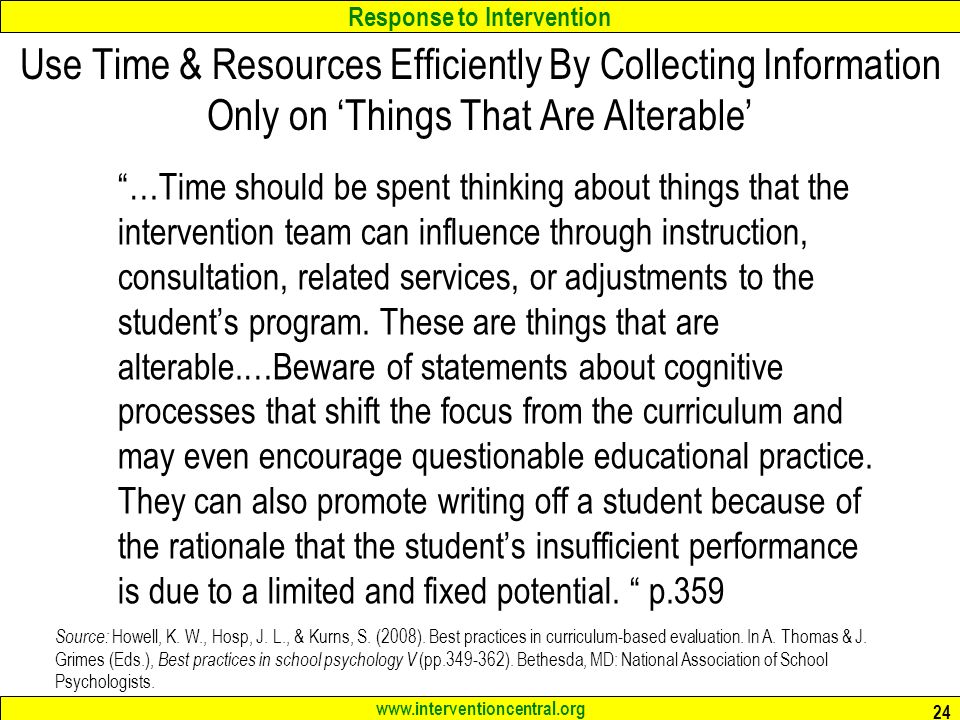 Response to Intervention

Use Time & Resources Efficiently By Collecting Information Only on ‘Things That Are Alterable’

“…Time should be spent thinking about things that the intervention team can influence through instruction, consultation, related services, or adjustments to the student’s program. These are things that are alterable.…Beware of statements about cognitive processes that shift the focus from the curriculum and may even encourage questionable educational practice. They can also promote writing off a student because of the rationale that the student’s insufficient performance is due to a limited and fixed potential. “ p.359

Source: Howell, K. W., Hosp, J. L., & Kurns, S. (2008). Best practices in curriculum-based evaluation. In A. Thomas & J. Grimes (Eds.), Best practices in school psychology V (pp.349-362). Bethesda, MD: National Association of School Psychologists.

www.interventioncentral.org

24